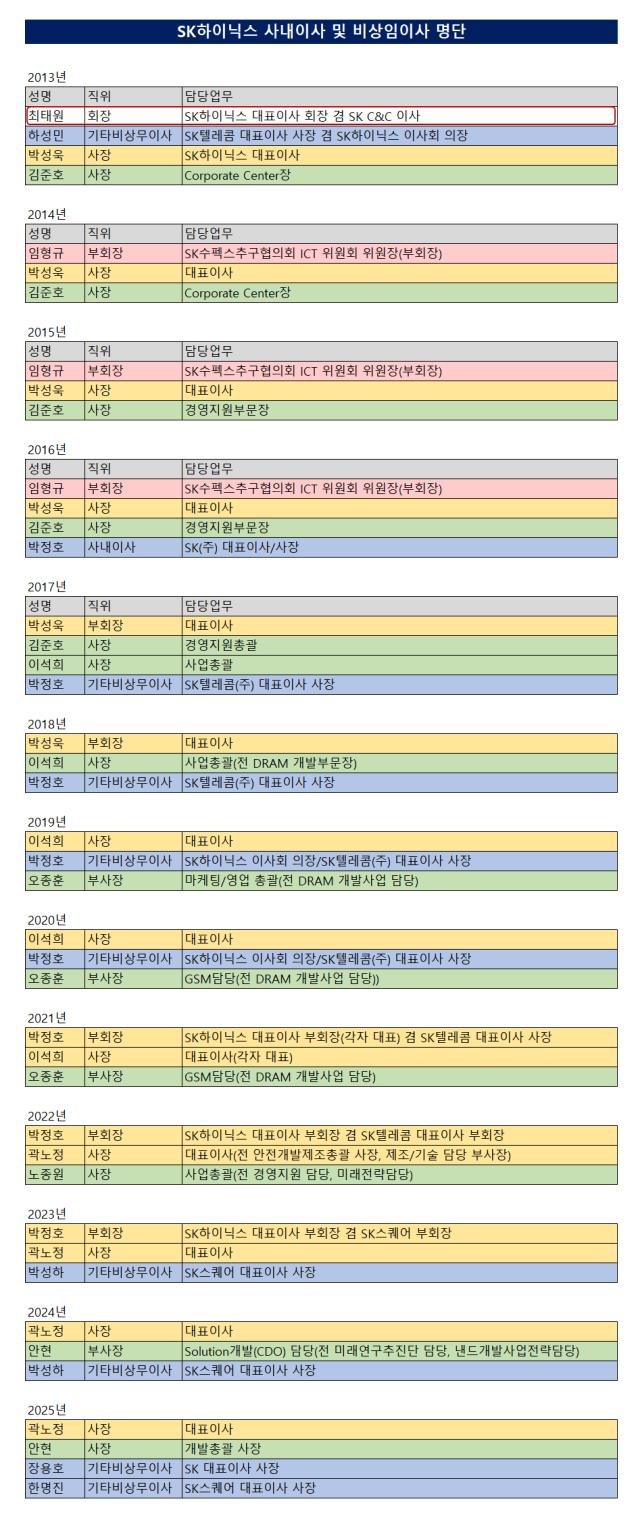 SK하이닉스 사내이사 및 비상임이사 명단

2013년

| 성명 | 직위 | 담당업무 |
|---|---|---|
| 최태원 | 회장 | SK하이닉스 대표이사 회장 겸 SK C&C 이사 |
| 하성민 | 기타비상무이사 | SK텔레콤 대표이사 사장 겸 SK하이닉스 이사회 의장 |
| 박성욱 | 사장 | SK하이닉스 대표이사 |
| 김준호 | 사장 | Corporate Center장 |

2014년

| 성명 | 직위 | 담당업무 |
|---|---|---|
| 임형규 | 부회장 | SK수펙스추구협의회 ICT 위원회 위원장(부회장) |
| 박성욱 | 사장 | 대표이사 |
| 김준호 | 사장 | Corporate Center장 |

2015년

| 성명 | 직위 | 담당업무 |
|---|---|---|
| 임형규 | 부회장 | SK수펙스추구협의회 ICT 위원회 위원장(부회장) |
| 박성욱 | 사장 | 대표이사 |
| 김준호 | 사장 | 경영지원부문장 |

2016년

| 성명 | 직위 | 담당업무 |
|---|---|---|
| 임형규 | 부회장 | SK수펙스추구협의회 ICT 위원회 위원장(부회장) |
| 박성욱 | 사장 | 대표이사 |
| 김준호 | 사장 | 경영지원부문장 |
| 박정호 | 사내이사 | SK(주) 대표이사/사장 |

2017년

| 성명 | 직위 | 담당업무 |
|---|---|---|
| 박성욱 | 부회장 | 대표이사 |
| 김준호 | 사장 | 경영지원총괄 |
| 이석희 | 사장 | 사업총괄 |
| 박정호 | 기타비상무이사 | SK텔레콤(주) 대표이사 사장 |

2018년

| 박성욱 | 부회장 | 대표이사 |
|---|---|---|
| 이석희 | 사장 | 사업총괄(전 DRAM 개발부문장) |
| 박정호 | 기타비상무이사 | SK텔레콤(주) 대표이사 사장 |

2019년

| 이석희 | 사장 | 대표이사 |
|---|---|---|
| 박정호 | 기타비상무이사 | SK하이닉스 이사회 의장/SK텔레콤(주) 대표이사 사장 |
| 오종훈 | 부사장 | 마케팅/영업 총괄(전 DRAM 개발사업 담당) |

2020년

| 이석희 | 사장 | 대표이사 |
|---|---|---|
| 박정호 | 기타비상무이사 | SK하이닉스 이사회 의장/SK텔레콤(주) 대표이사 사장 |
| 오종훈 | 부사장 | GSM담당(전 DRAM 개발사업 담당)) |

2021년

| 박정호 | 부회장 | SK하이닉스 대표이사 부회장(각자 대표) 겸 SK텔레콤 대표이사 사장 |
|---|---|---|
| 이석희 | 사장 | 대표이사(각자 대표) |
| 오종훈 | 부사장 | GSM담당(전 DRAM 개발사업 담당) |

2022년

| 박정호 | 부회장 | SK하이닉스 대표이사 부회장 겸 SK텔레콤 대표이사 부회장 |
|---|---|---|
| 곽노정 | 사장 | 대표이사(전 안전개발제조총괄 사장, 제조/기술 담당 부사장) |
| 노종원 | 사장 | 사업총괄(전 경영지원 담당, 미래전략담당) |

2023년

| 박정호 | 부회장 | SK하이닉스 대표이사 부회장 겸 SK스퀘어 부회장 |
|---|---|---|
| 곽노정 | 사장 | 대표이사 |
| 박성하 | 기타비상무이사 | SK스퀘어 대표이사 사장 |

2024년

| 곽노정 | 사장 | 대표이사 |
|---|---|---|
| 안현 | 부사장 | Solution개발(CDO) 담당(전 미래연구추진단 담당, 낸드개발사업전략담당) |
| 박성하 | 기타비상무이사 | SK스퀘어 대표이사 사장 |

2025년

| 곽노정 | 사장 | 대표이사 |
|---|---|---|
| 안현 | 사장 | 개발총괄 사장 |
| 장용호 | 기타비상무이사 | SK 대표이사 사장 |
| 한명진 | 기타비상무이사 | SK스퀘어 대표이사 사장 |